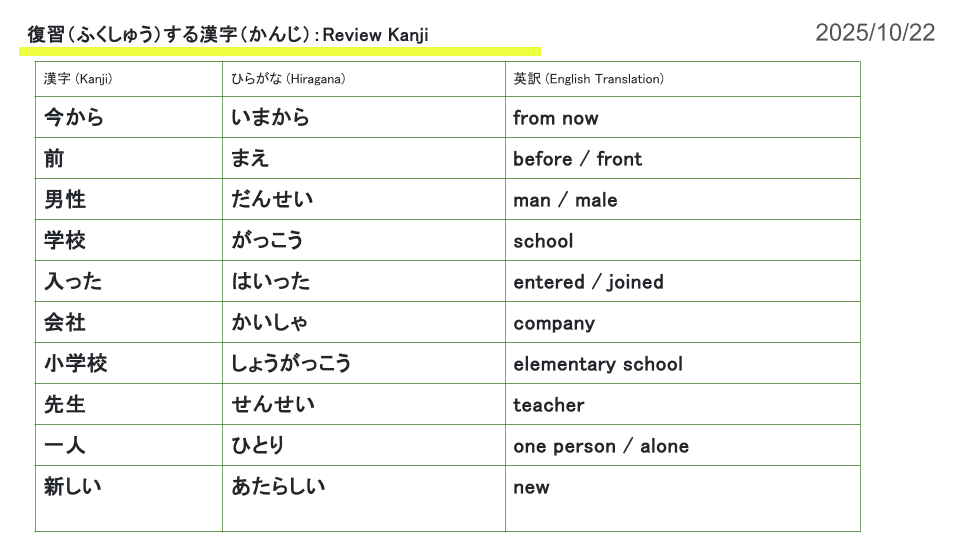 復習(ふくしゅう)する漢字(かんじ):Review Kanji

2025/10/22

| 漢字(Kanji) | ひらがな(Hiragana) | 英訳(English Translation) |
|---|---|---|
| 今から | いまから | from now |
| 前 | まえ | before / front |
| 男性 | だんせい | man / male |
| 学校 | がっこう | school |
| 入った | はいった | entered / joined |
| 会社 | かいしゃ | company |
| 小学校 | しょうがっこう | elementary school |
| 先生 | せんせい | teacher |
| 一人 | ひとり | one person / alone |
| 新しい | あたらしい | new |